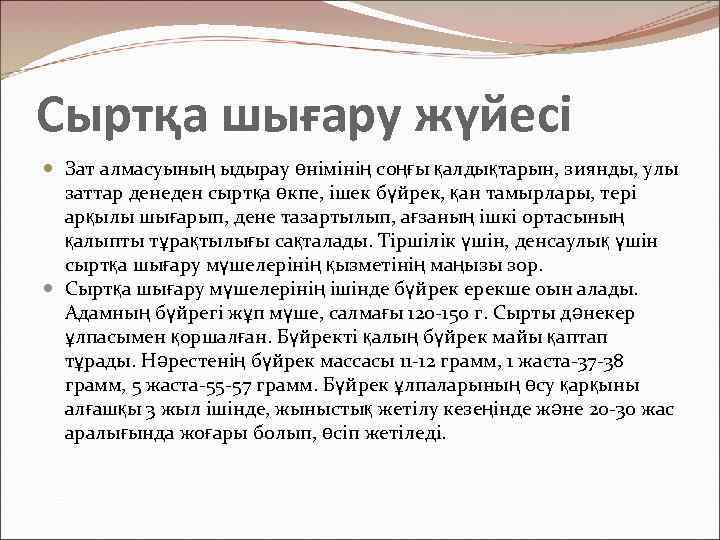 Сыртқа шығару жүйесі

Зат алмасуының ыдырау өнімінің соңғы қалдықтарын, зиянды, улы заттар денеден сыртқа өкпе, ішек бүйрек, қан тамырлары, тері арқылы шығарып, дене тазартылып, ағзаның ішкі ортасының қалыпты тұрақтылығы сақталады. Тіршілік үшін, денсаулық үшін сыртқа шығару мүшелерінің қызметінің маңызы зор.

Сыртқа шығару мүшелерінің ішінде бүйрек ерекше оын алады. Адамның бүйрегі жұп мүше, салмағы 120-150 г. Сырты дәнекер ұлпасымен қоршалған. Бүйректі қалың бүйрек майы қаптап тұрады. Нәрестенің бүйрек массасы 11-12 грамм, 1 жаста-37-38 грамм, 5 жаста-55-57 грамм. Бүйрек ұлпаларының өсу қарқыны алғашқы 3 жыл ішінде, жыныстық жетілу кезеңінде және 20-30 жас аралығында жоғары болып, өсіп жетіледі.